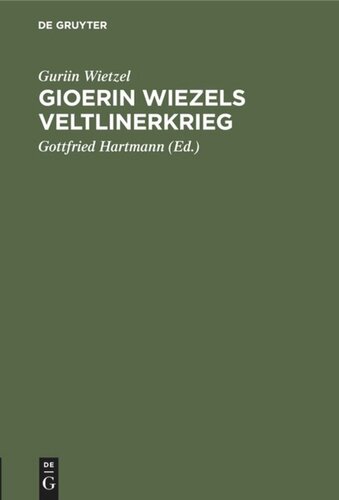 DE GRUYTER

Guriin Wietzel

GIOERIN WIEZELS VELTLINERKRIEG

Gottfried Hartmann (Ed.)

DE
G